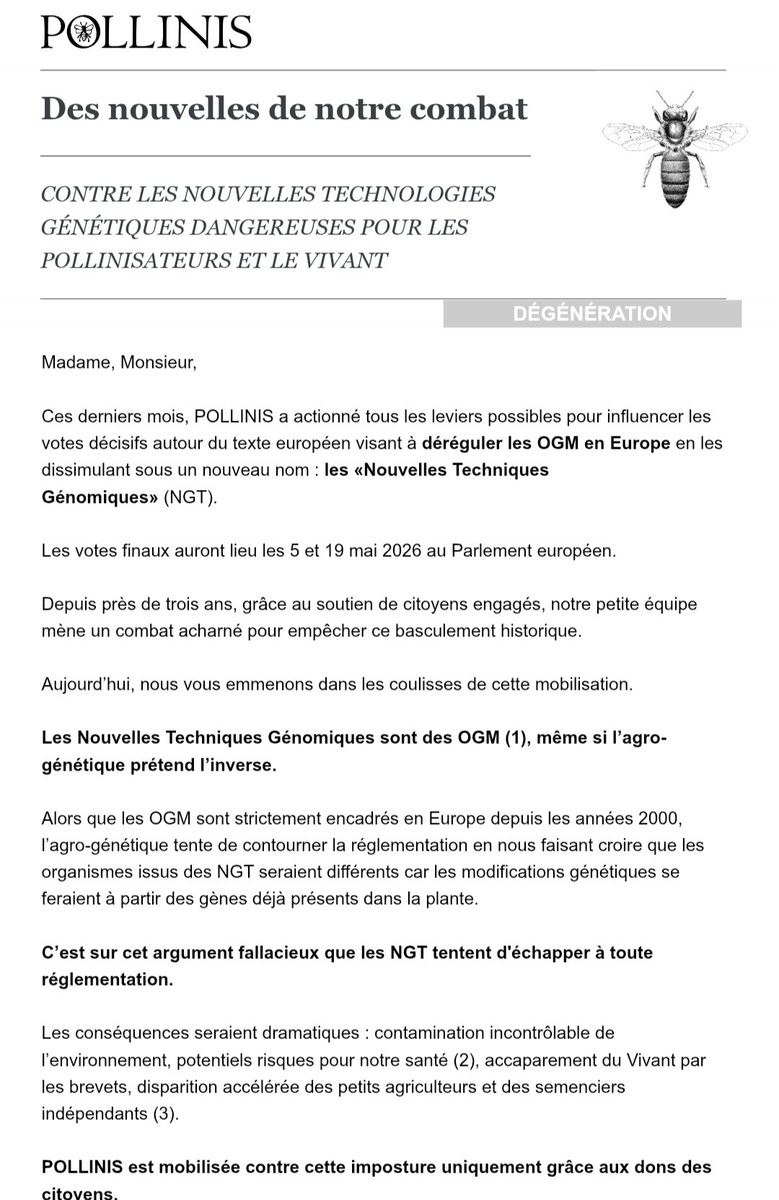 POLLINIS

Des nouvelles de notre combat

CONTRE LES NOUVELLES TECHNOLOGIES GÉNÉTIQUES DANGEREUSES POUR LES POLLINISATEURS ET LE VIVANT

DÉGÉNÉRATION

Madame, Monsieur,

Ces derniers mois, POLLINIS a actionné tous les leviers possibles pour influencer les votes décisifs autour du texte européen visant à déréguler les OGM en Europe en les dissimulant sous un nouveau nom : les «Nouvelles Techniques Génomiques» (NGT).

Les votes finaux auront lieu les 5 et 19 mai 2026 au Parlement européen.

Depuis près de trois ans, grâce au soutien de citoyens engagés, notre petite équipe mène un combat acharné pour empêcher ce basculement historique.

Aujourd'hui, nous vous emmenons dans les coulisses de cette mobilisation.

Les Nouvelles Techniques Génomiques sont des OGM (1), même si l'agro-génétique prétend l'inverse.

Alors que les OGM sont strictement encadrés en Europe depuis les années 2000, l'agro-génétique tente de contourner la réglementation en nous faisant croire que les organismes issus des NGT seraient différents car les modifications génétiques se feraient à partir des gènes déjà présents dans la plante.

C'est sur cet argument fallacieux que les NGT tentent d'échapper à toute réglementation.

Les conséquences seraient dramatiques : contamination incontrôlable de l'environnement, potentiels risques pour notre santé (2), accaparement du Vivant par les brevets, disparition accélérée des petits agriculteurs et des semenciers indépendants (3).

POLLINIS est mobilisée contre cette imposture uniquement grâce aux dons des citoyens.